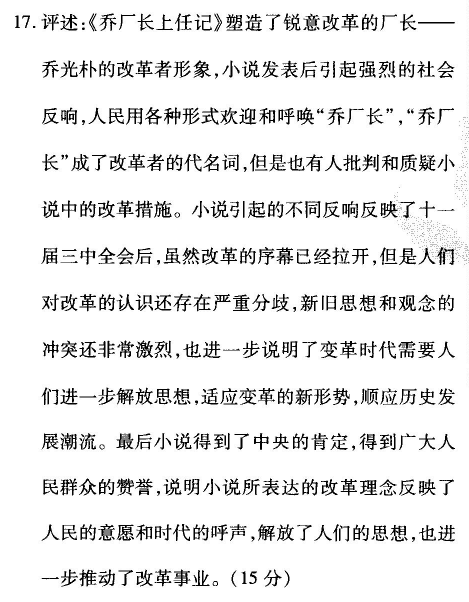 17. 评述:《乔厂长上任记》塑造了锐意改革的厂长——乔光朴的改革者形象,小说发表后引起强烈的社会反响,人民用各种形式欢迎和呼唤“乔厂长”,“乔厂长”成了改革者的代名词,但是也有人批判和质疑小说中的改革措施。小说引起的不同反响反映了十一届三中全会后,虽然改革的序幕已经拉开,但是人们对改革的认识还存在严重分歧,新旧思想和观念的冲突还非常激烈,也进一步说明了变革时代需要人们进一步解放思想,适应变革的新形势,顺应历史发展潮流。最后小说得到了中央的肯定,得到广大人民群众的赞誉,说明小说所表达的改革理念反映了人民的意愿和时代的呼声,解放了人们的思想,也进一步推动了改革事业。(15 分)